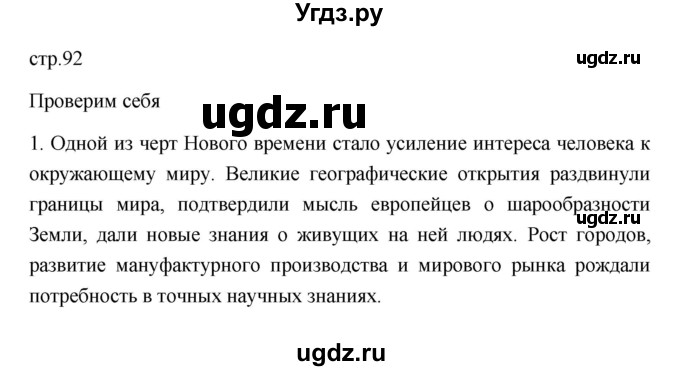 Угдз.ру

стр.92

ugdz.ru

Проверим себя

ugdz.ru

1. Одной из черт Нового времени стало усиление интереса человека к окружающему миру. Великие географические открытия раздвинули границы мира, подтвердили мысль европейцев о шарообразности Земли, дали новые знания о живущих на ней людях. Рост городов, развитие мануфактурного производства и мирового рынка рождали потребность в точных научных знаниях.

ugdz.ru

ugdz.ru